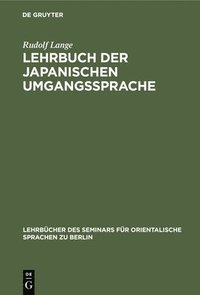 DE GRUYTER

Rudolf Lange

LEHRBUCH DER JAPANISCHEN UMGANGSSPRACHE

LEHRBÜCHER DES SEMINARS FÜR ORIENTALISCHE SPRACHEN ZU BERLIN

DE
G